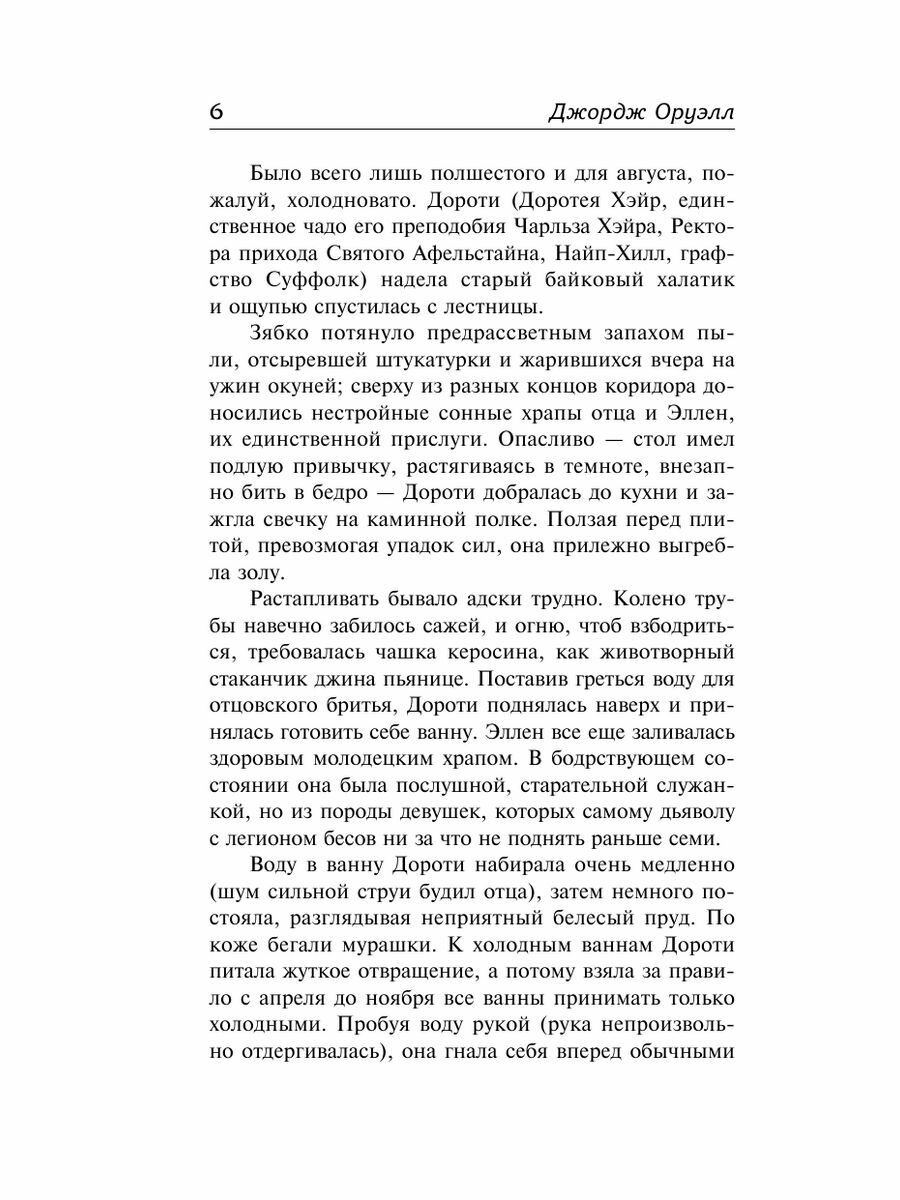 6 Джордж Оруэлл

Было всего лишь полшестого и для августа, пожалуй, холодновато. Дороти (Доротея Хэйр, единственное чадо его преподобия Чарльза Хэйра, Ректора прихода Святого Афельстайна, Найп-Хилл, графство Суффолк) надела старый байковый халатик и ощупью спустилась с лестницы.

Зябко потянуло предрассветным запахом пыли, отсыревшей штукатурки и жарившихся вчера на ужин окуней; сверху из разных концов коридора доносились нестройные сонные храпы отца и Эллен, их единственной прислуги. Опасливо — стол имел подлую привычку, растягиваясь в темноте, внезапно бить в бедро — Дороти добралась до кухни и зажгла свечку на каминной полке. Ползая перед плитой, превозмогая упадок сил, она прилежно выгребла золу.

Растапливать бывало адски трудно. Колено трубы навечно забилось сажей, и огню, чтоб взбодриться, требовалась чашка керосина, как животворный стаканчик джина пьянице. Поставив греться воду для отцовского бритья, Дороти поднялась наверх и принялась готовить себе ванну. Эллен все еще заливалась здоровым молодецким храпом. В бодрствующем состоянии она была послушной, старательной служанкой, но из породы девушек, которых самому дьяволу с легионом бесов ни за что не поднять раньше семи.

Воду в ванну Дороти набирала очень медленно (шум сильной струи будил отца), затем немного постояла, разглядывая неприятный белесый пруд. По коже бегали мурашки. К холодным ваннам Дороти питала жуткое отвращение, а потому взяла за правило с апреля до ноября все ванны принимать только холодными. Пробуя воду рукой (рука непроизвольно отдергивалась), она гнала себя вперед обычными